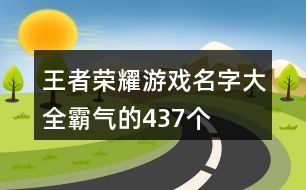 王者荣耀游戏名字大全霸气的437个